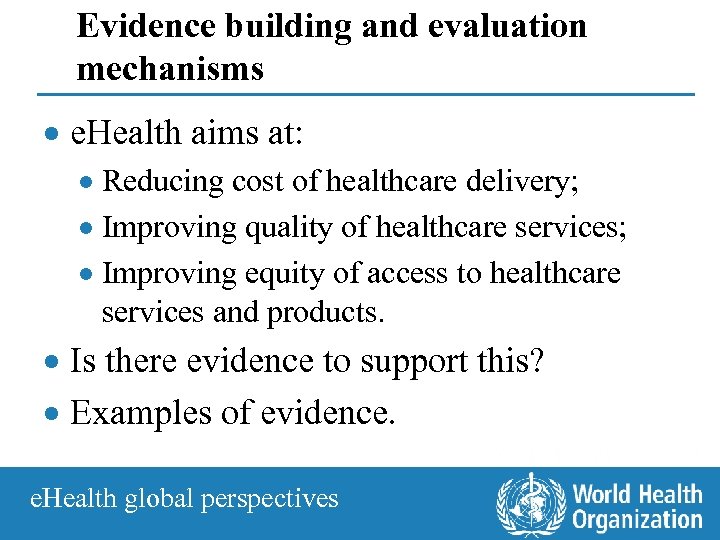 Evidence building and evaluation mechanisms

- eHealth aims at:
  - Reducing cost of healthcare delivery;
  - Improving quality of healthcare services;
  - Improving equity of access to healthcare services and products.
- Is there evidence to support this?
- Examples of evidence.

eHealth global perspectives

World Health Organization